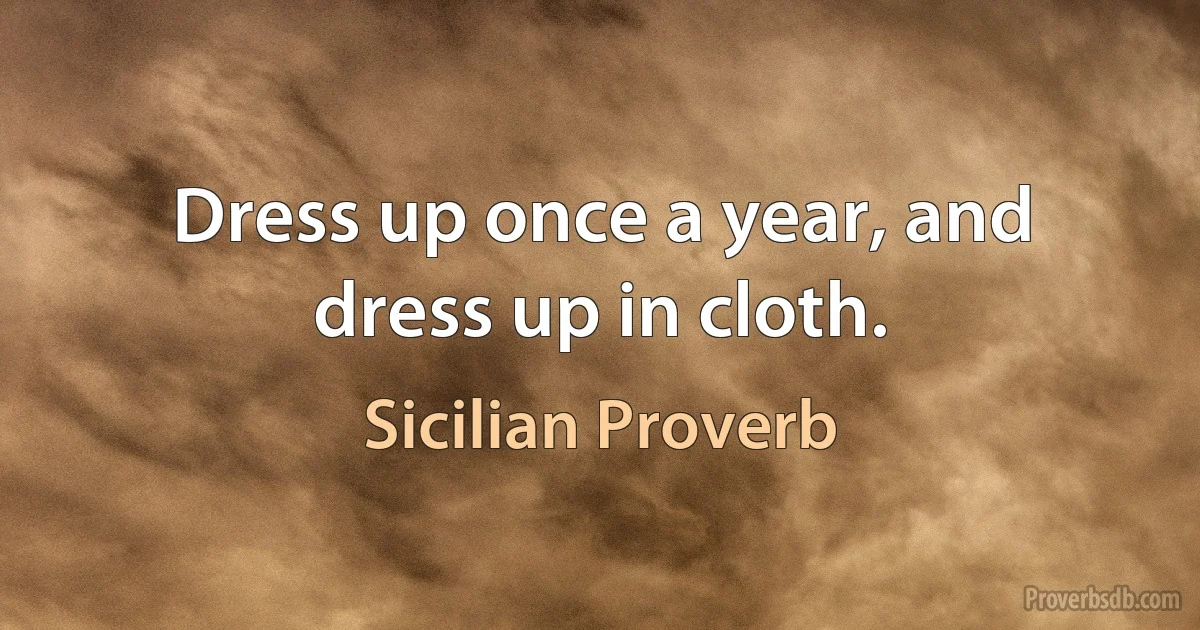 Dress up once a year, and dress up in cloth.

Sicilian Proverb

Proverbsdb.com